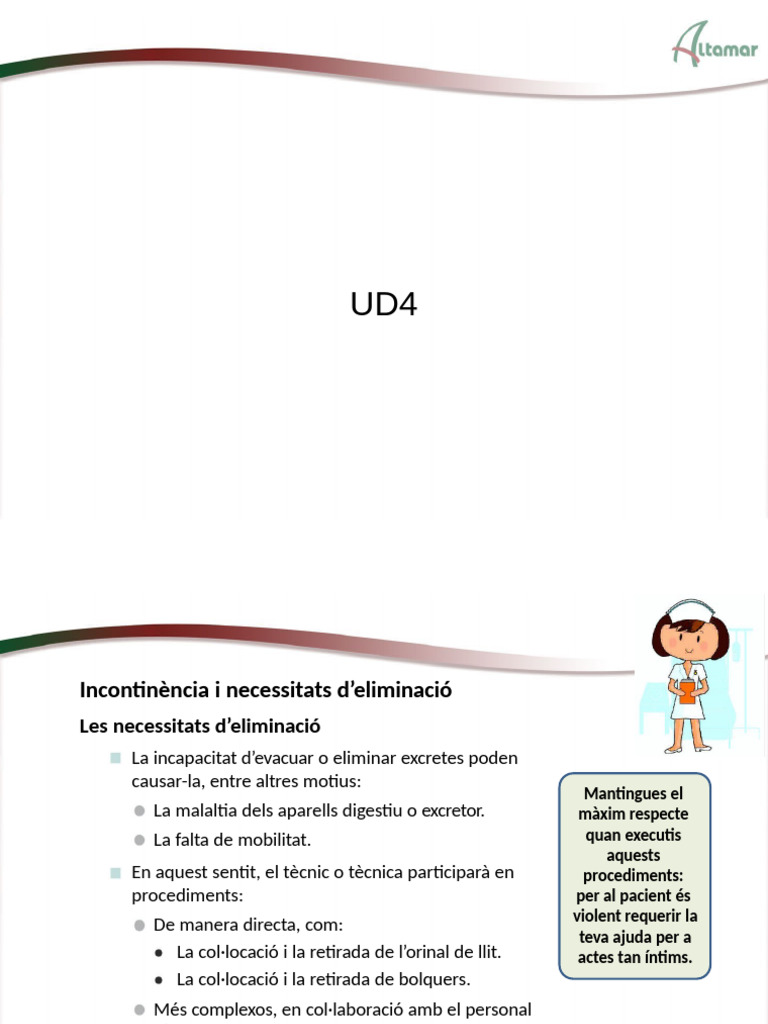 Altamar

UD4

Incontinència i necessitats d'eliminació

Les necessitats d'eliminació

La incapacitat d'evacuar o eliminar excretes poden causar-la, entre altres motius:

La malaltia dels aparells digestiu o excretor.

La falta de mobilitat.

En aquest sentit, el tècnic o tècnica participarà en procediments:

De manera directa, com:

La col·locació i la retirada de l'orinal de llit.

La col·locació i la retirada de bolquers.

Més complexos, en col·laboració amb el personal

Mantingues el màxim respecte quan executis aquests procediments: per al pacient és violent requerir la teva ajuda per a actes tan íntims.